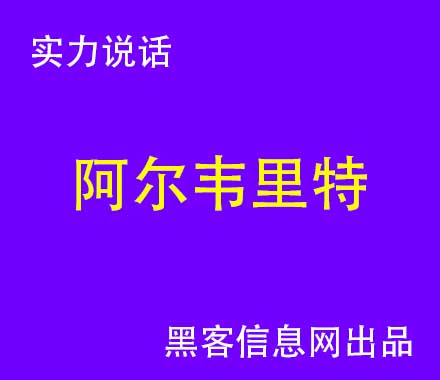 实力说话

阿尔韦里特

黑客信息网出品